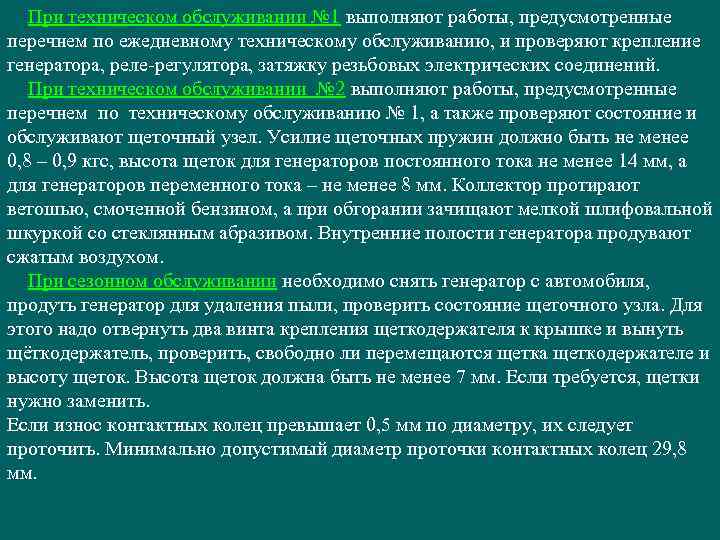 При техническом обслуживании №1 выполняют работы, предусмотренные перечнем по ежедневному техническому обслуживанию, и проверяют крепление генератора, реле-регулятора, затяжку резьбовых электрических соединений.

При техническом обслуживании №2 выполняют работы, предусмотренные перечнем по техническому обслуживанию № 1, а также проверяют состояние и обслуживают щеточный узел. Усилие щеточных пружин должно быть не менее 0,8 – 0,9 кгс, высота щеток для генераторов постоянного тока не менее 14 мм, а для генераторов переменного тока – не менее 8 мм. Коллектор протирают ветошью, смоченной бензином, а при обгорании зачищают мелкой шлифовальной шкуркой со стеклянным абразивом. Внутренние полости генератора продувают сжатым воздухом.

При сезонном обслуживании необходимо снять генератор с автомобиля, продуть генератор для удаления пыли, проверить состояние щеточного узла. Для этого надо отвернуть два винта крепления щеткодержателя к крышке и вынуть щёткодержатель, проверить, свободно ли перемещаются щетка щеткодержателе и высоту щеток. Высота щеток должна быть не менее 7 мм. Если требуется, щетки нужно заменить.
Если износ контактных колец превышает 0,5 мм по диаметру, их следует проточить. Минимально допустимый диаметр проточки контактных колец 29,8 мм.